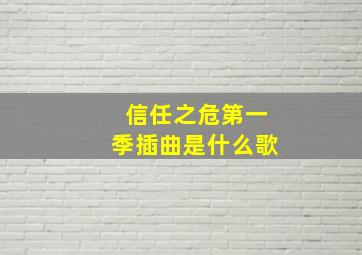 信任之危第一季插曲是什么歌